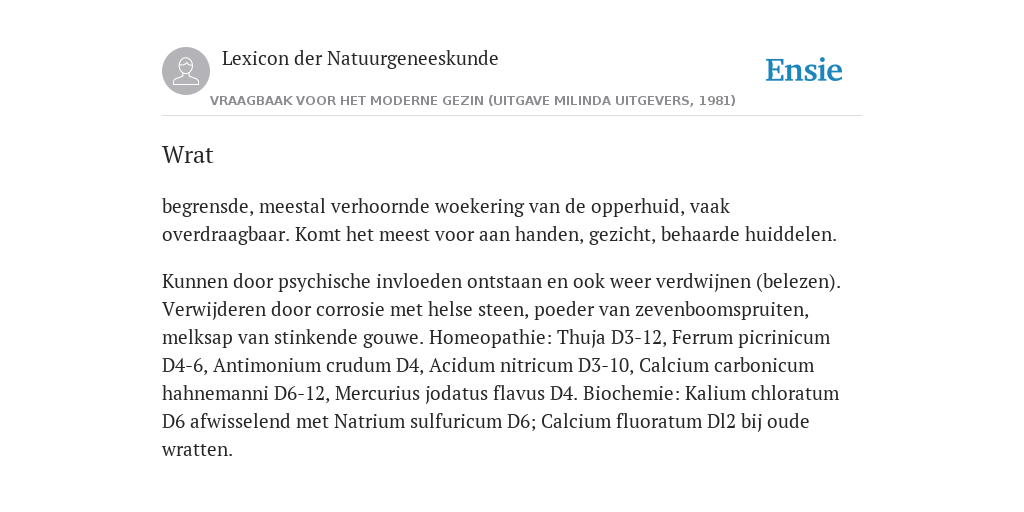 Lexicon der Natuurgeneeskunde

Ensie

VRAAGBAAK VOOR HET MODERNE GEZIN (UITGAVE MILINDA UITGEVERS, 1981)

Wrat

begrensde, meestal verhoornde woekering van de opperhuid, vaak overdraagbaar. Komt het meest voor aan handen, gezicht, behaarde huiddelen.

Kunnen door psychische invloeden ontstaan en ook weer verdwijnen (belezen). Verwijderen door corrosie met helse steen, poeder van zevenboomspruiten, melksap van stinkende gouwe. Homeopathie: Thuja D3-12, Ferrum picrinicum D4-6, Antimonium crudum D4, Acidum nitricum D3-10, Calcium carbonicum hahnemanni D6-12, Mercurius jodatus flavus D4. Biochemie: Kalium chloratum D6 afwisselend met Natrium sulfuricum D6; Calcium fluoratum Dl2 bij oude wratten.